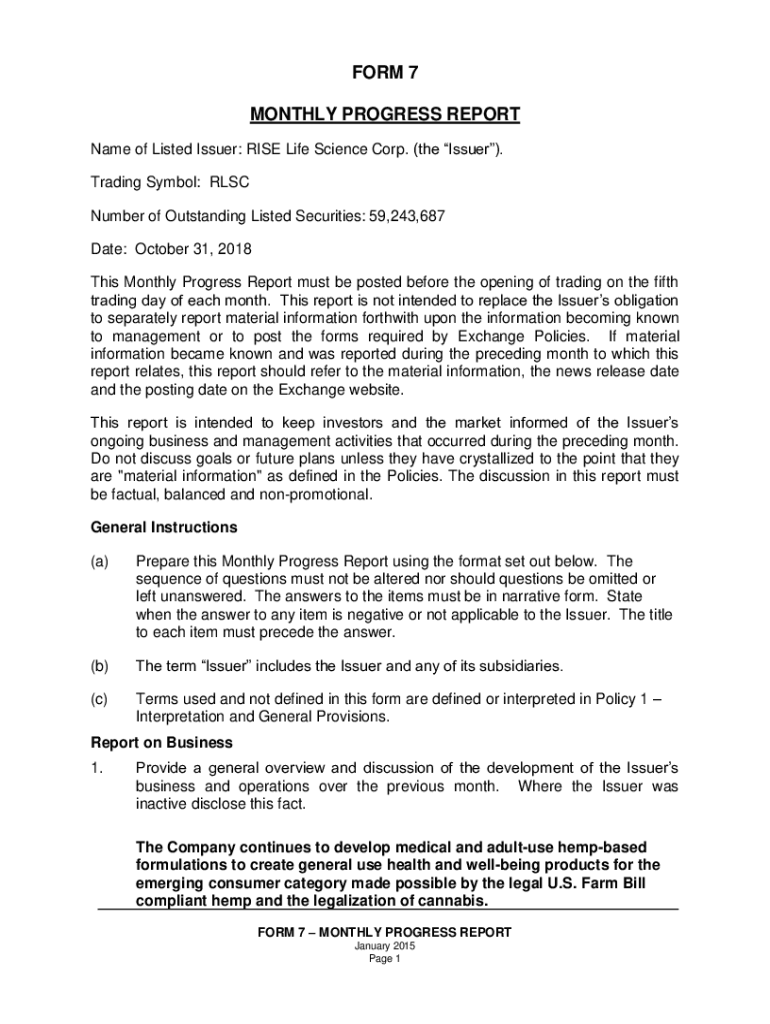 FORM 7

MONTHLY PROGRESS REPORT

Name of Listed Issuer: RISE Life Science Corp. (the “Issuer”).

Trading Symbol: RLSC

Number of Outstanding Listed Securities: 59,243,687

Date: October 31, 2018

This Monthly Progress Report must be posted before the opening of trading on the fifth trading day of each month. This report is not intended to replace the Issuer’s obligation to separately report material information forthwith upon the information becoming known to management or to post the forms required by Exchange Policies. If material information became known and was reported during the preceding month to which this report relates, this report should refer to the material information, the news release date and the posting date on the Exchange website.

This report is intended to keep investors and the market informed of the Issuer’s ongoing business and management activities that occurred during the preceding month. Do not discuss goals or future plans unless they have crystallized to the point that they are "material information" as defined in the Policies. The discussion in this report must be factual, balanced and non-promotional.

General Instructions

(a) Prepare this Monthly Progress Report using the format set out below. The sequence of questions must not be altered nor should questions be omitted or left unanswered. The answers to the items must be in narrative form. State when the answer to any item is negative or not applicable to the Issuer. The title to each item must precede the answer.

(b) The term “Issuer” includes the Issuer and any of its subsidiaries.

(c) Terms used and not defined in this form are defined or interpreted in Policy 1 – Interpretation and General Provisions.

Report on Business

1. Provide a general overview and discussion of the development of the Issuer’s business and operations over the previous month. Where the Issuer was inactive disclose this fact.

The Company continues to develop medical and adult-use hemp-based formulations to create general use health and well-being products for the emerging consumer category made possible by the legal U.S. Farm Bill compliant hemp and the legalization of cannabis.

FORM 7 – MONTHLY PROGRESS REPORT
January 2015
Page 1